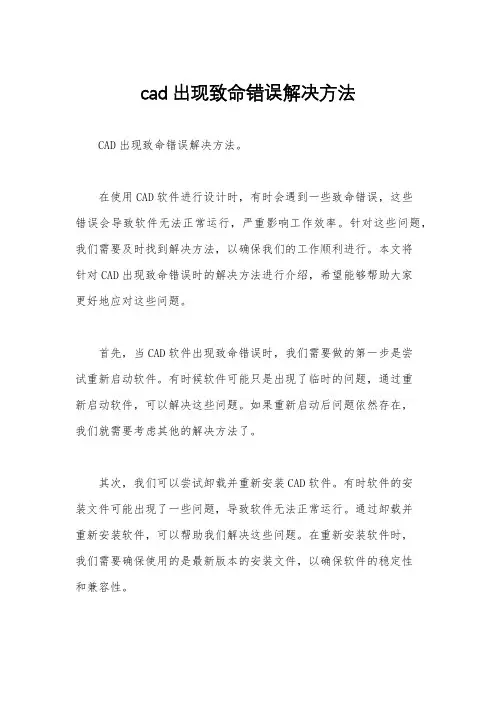 cad出现致命错误解决方法

CAD出现致命错误解决方法。

在使用CAD软件进行设计时，有时会遇到一些致命错误，这些错误会导致软件无法正常运行，严重影响工作效率。针对这些问题，我们需要及时找到解决方法，以确保我们的工作顺利进行。本文将针对CAD出现致命错误时的解决方法进行介绍，希望能够帮助大家更好地应对这些问题。

首先，当CAD软件出现致命错误时，我们需要做的第一步是尝试重新启动软件。有时候软件可能只是出现了临时的问题，通过重新启动软件，可以解决这些问题。如果重新启动后问题依然存在，我们就需要考虑其他的解决方法了。

其次，我们可以尝试卸载并重新安装CAD软件。有时软件的安装文件可能出现了一些问题，导致软件无法正常运行。通过卸载并重新安装软件，可以帮助我们解决这些问题。在重新安装软件时，我们需要确保使用的是最新版本的安装文件，以确保软件的稳定性和兼容性。